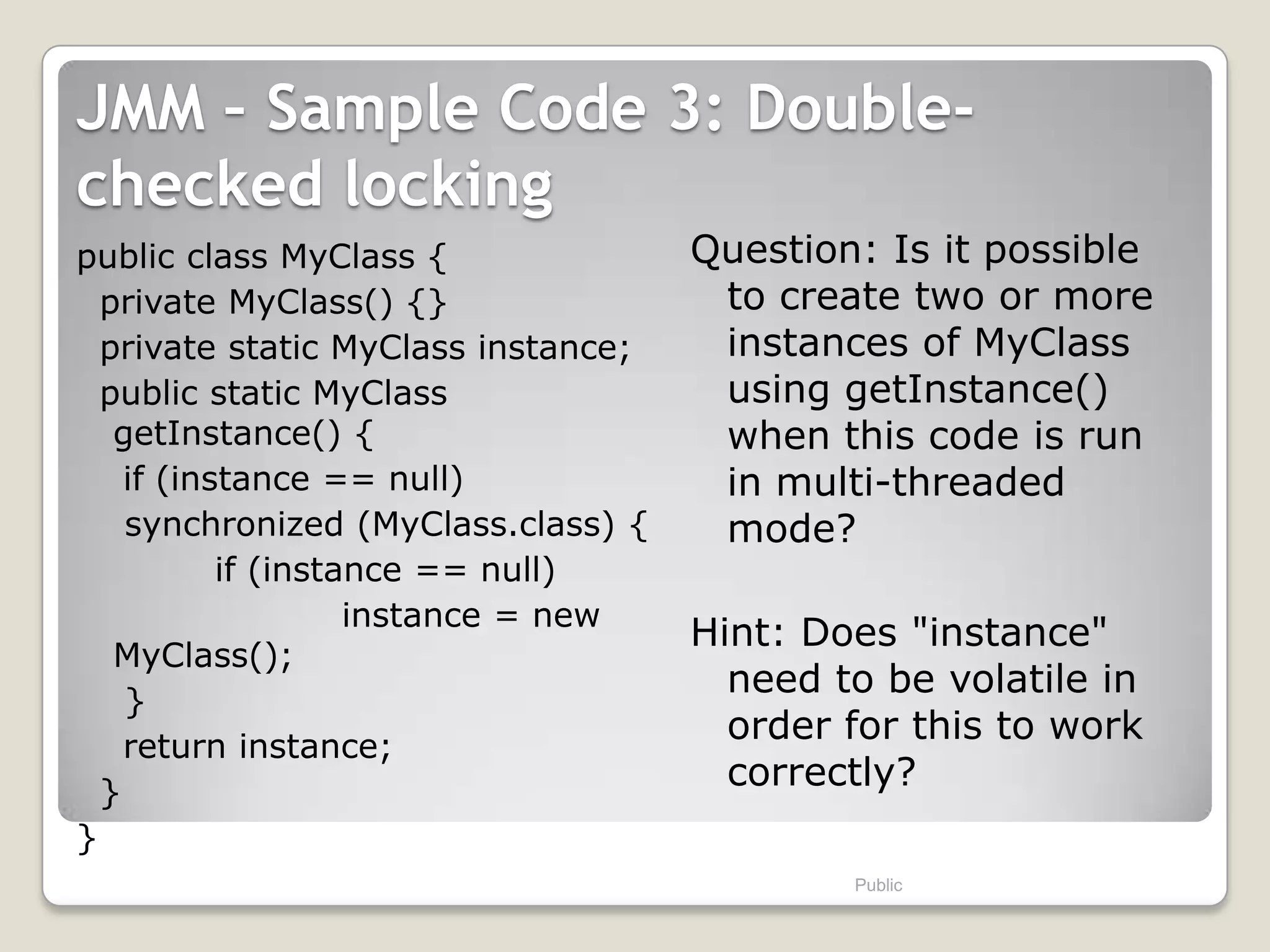 JMM – Sample Code 3: Double-checked locking

public class MyClass {
  private MyClass() {}
  private static MyClass instance;
  public static MyClass getInstance() {
    if (instance == null)
    synchronized (MyClass.class) {
        if (instance == null)
            instance = new MyClass();
    }
    return instance;
  }
}

Question: Is it possible to create two or more instances of MyClass using getInstance() when this code is run in multi-threaded mode?

Hint: Does "instance" need to be volatile in order for this to work correctly?

Public